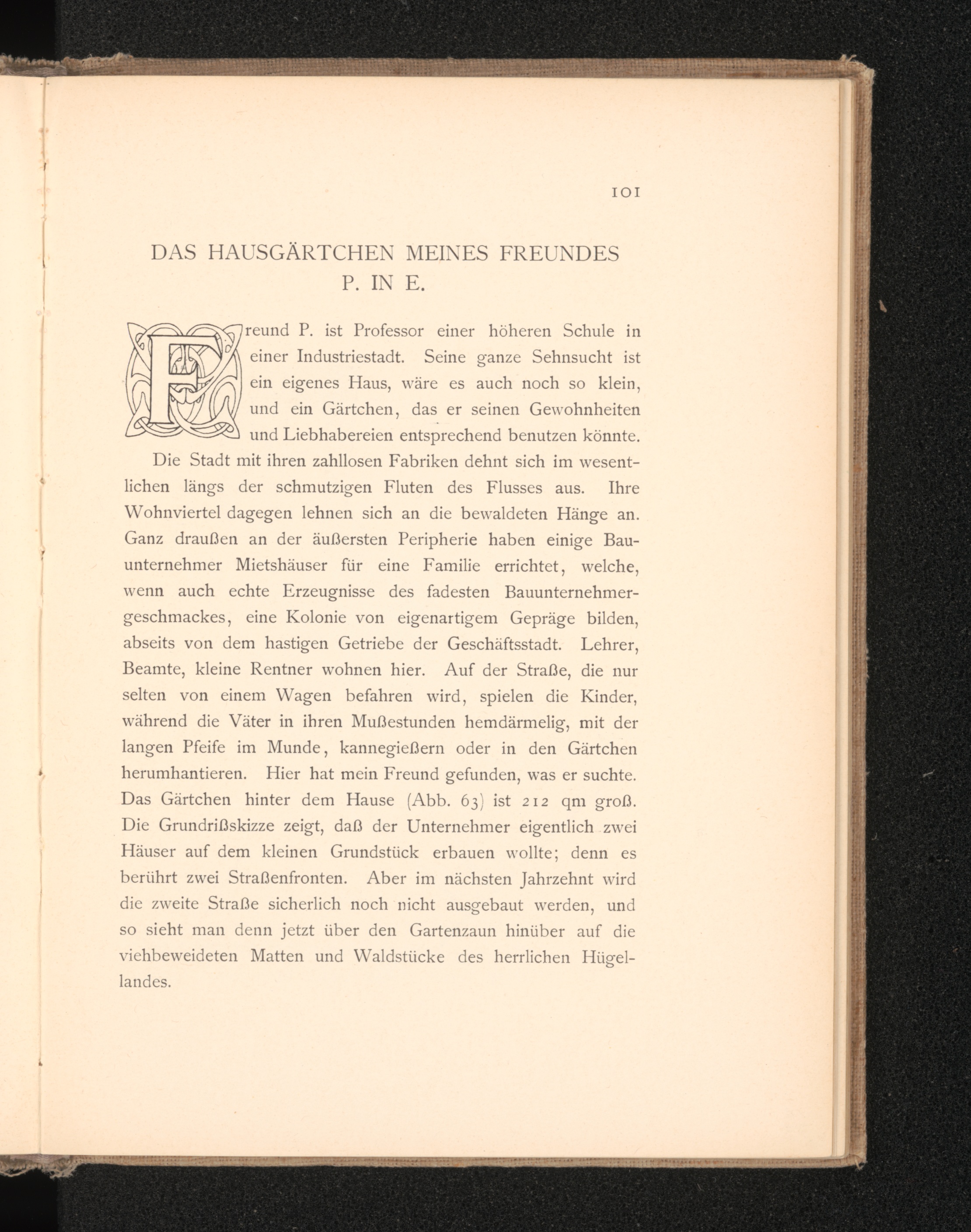 101

DAS HAUSGÄRTCHEN MEINES FREUNDES P. IN E.

Freund P. ist Professor einer höheren Schule in einer Industriestadt. Seine ganze Sehnsucht ist ein eigenes Haus, wäre es auch noch so klein, und ein Gärtchen, das er seinen Gewohnheiten und Liebhabereien entsprechend benutzen könnte.

Die Stadt mit ihren zahllosen Fabriken dehnt sich im wesentlichen längs der schmutzigen Fluten des Flusses aus. Ihre Wohnviertel dagegen lehnen sich an die bewaldeten Hänge an. Ganz draußen an der äußersten Peripherie haben einige Bauunternehmer Mietshäuser für eine Familie errichtet, welche, wenn auch echte Erzeugnisse des fadesten Bauunternehmergeschmackes, eine Kolonie von eigenartigem Gepräge bilden, abseits von dem hastigen Getriebe der Geschäftsstadt. Lehrer, Beamte, kleine Rentner wohnen hier. Auf der Straße, die nur selten von einem Wagen befahren wird, spielen die Kinder, während die Väter in ihren Mußestunden hemdärmelig, mit der langen Pfeife im Munde, kannegießern oder in den Gärtchen herumhantieren. Hier hat mein Freund gefunden, was er suchte. Das Gärtchen hinter dem Hause (Abb. 63) ist 212 qm groß. Die Grundrißskizze zeigt, daß der Unternehmer eigentlich zwei Häuser auf dem kleinen Grundstück erbauen wollte; denn es berührt zwei Straßenfronten. Aber im nächsten Jahrzehnt wird die zweite Straße sicherlich noch nicht ausgebaut werden, und so sieht man denn jetzt über den Gartenzaun hinüber auf die viehbeweideten Matten und Waldstücke des herrlichen Hügellandes.